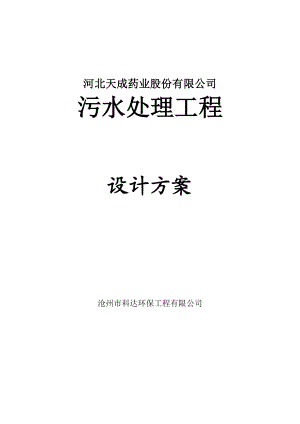 河北天成药业股份有限公司
污水处理工程

设计方案

沧州市科达环保工程有限公司